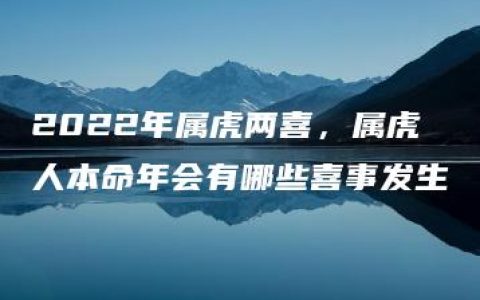 2022年属虎两喜，属虎人本命年会有哪些喜事发生